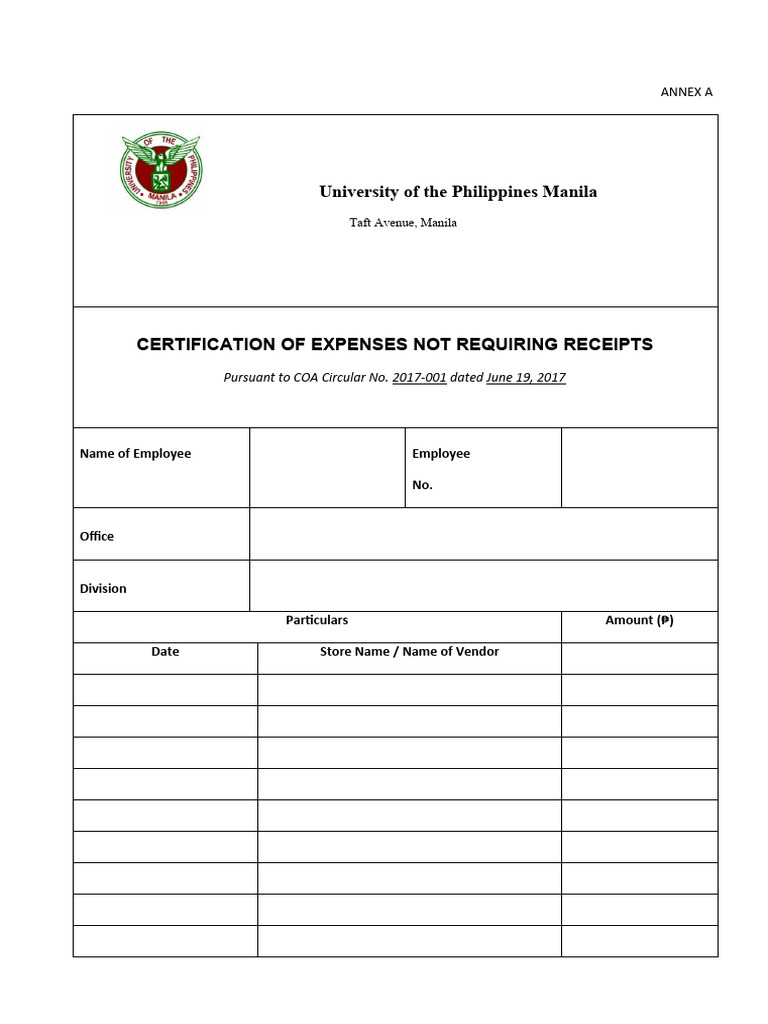 ANNEX A

UNIVERSITY OF THE PHILIPPINES MANILA 1908

University of the Philippines Manila

Taft Avenue, Manila

CERTIFICATION OF EXPENSES NOT REQUIRING RECEIPTS

Pursuant to COA Circular No. 2017-001 dated June 19, 2017

| Name of Employee | | Employee No. | |
|---|---|---|---|
| Office | | | |
| Division | | | |

| Particulars | | Amount (₱) |
|---|---|---|
| Date | Store Name / Name of Vendor | |
| | | |
| | | |
| | | |
| | | |
| | | |
| | | |
| | | |
| | | |
| | | |